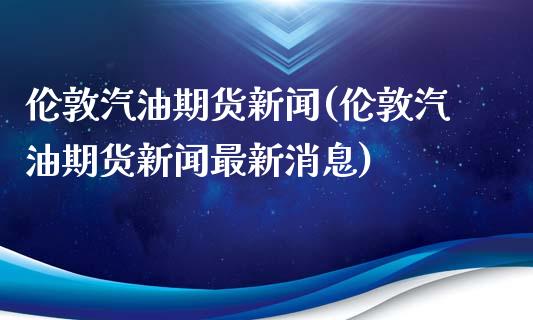 伦敦汽油期货新闻(伦敦汽油期货新闻最新消息)